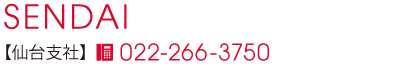 SENDAI

【仙台支社】 022-266-3750